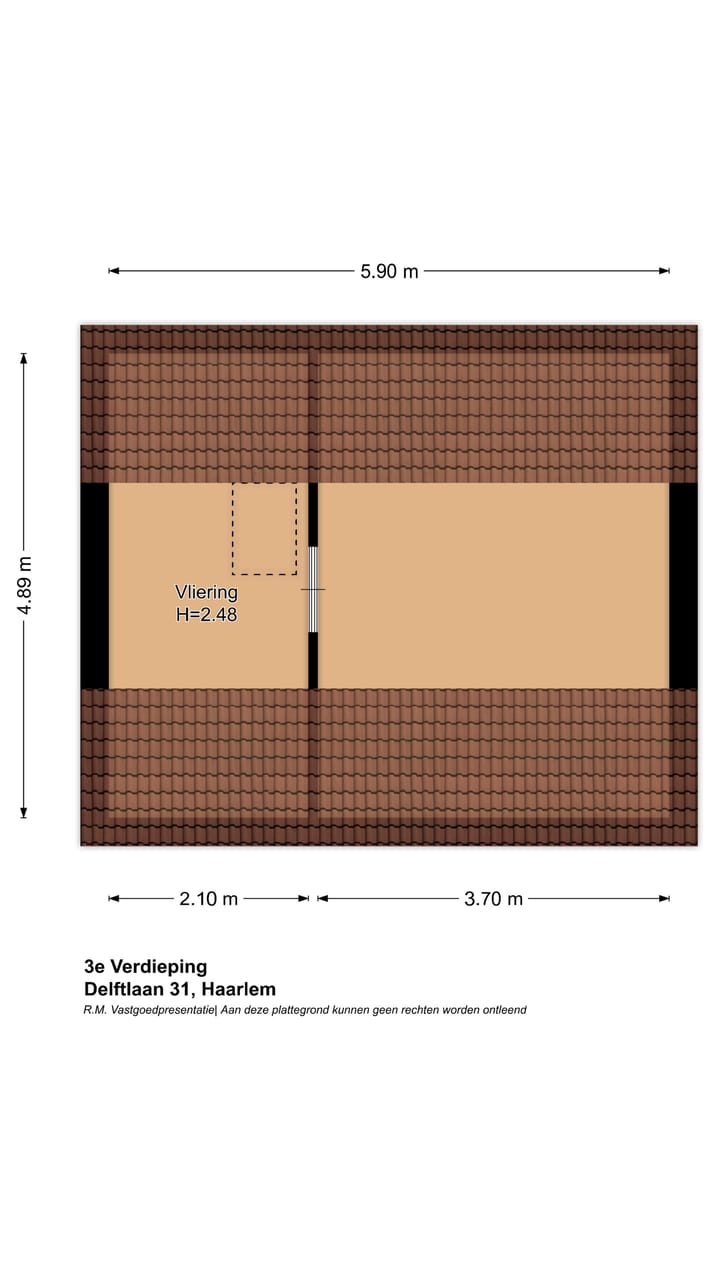 5.90 m

4.89 m

Vliering
H=2.48

2.10 m

3.70 m

3e Verdieping
Delftlaan 31, Haarlem
R.M. Vastgoedpresentatie| Aan deze plattegrond kunnen geen rechten worden ontleend